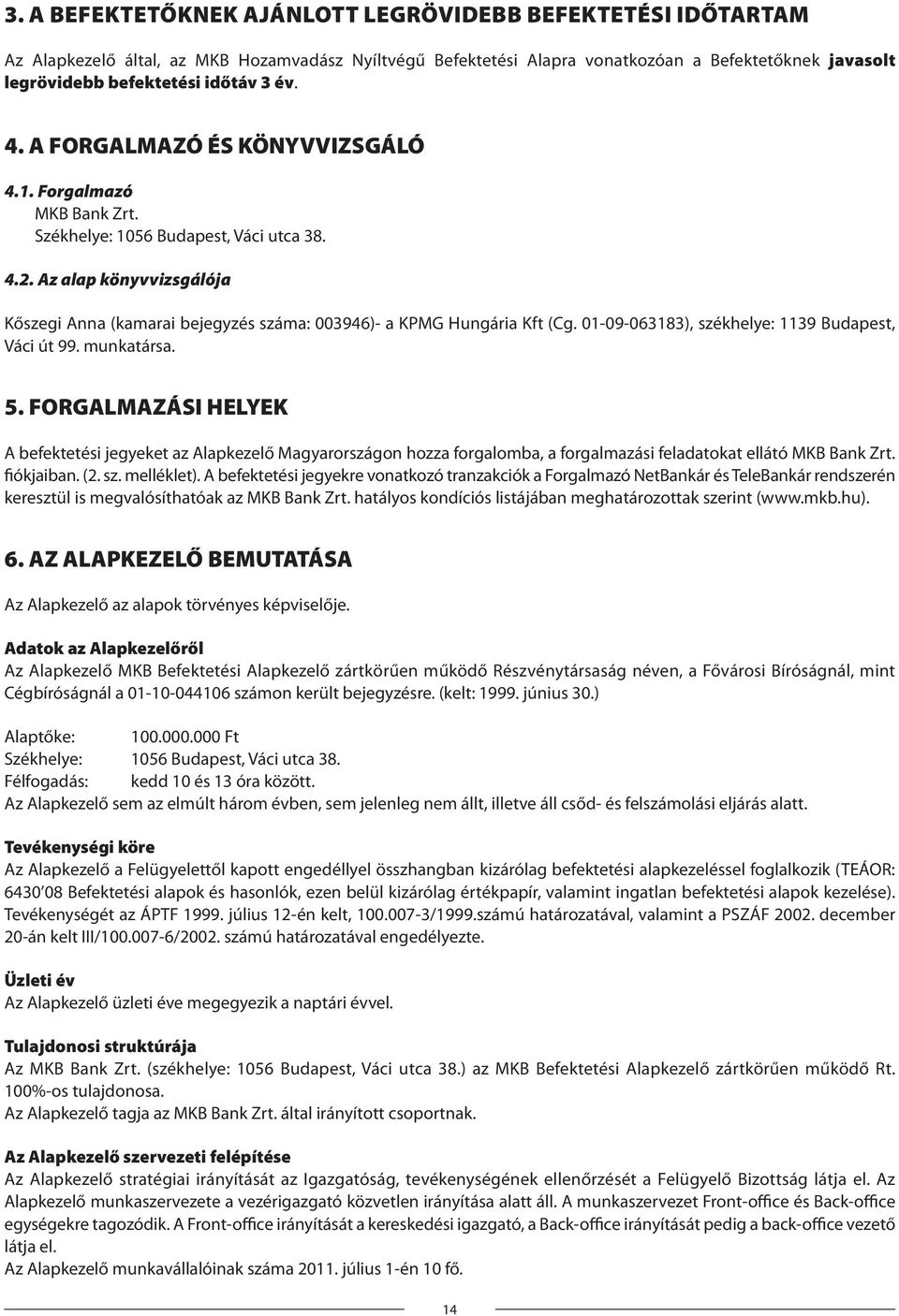 3. A BEFEKTETŐKNEK AJÁNLOTT LEGRÖVIDEBB BEFEKTETÉSI IDŐTARTAM

Az Alapkezelő által, az MKB Hozamvadász Nyíltvégű Befektetési Alapra vonatkozóan a Befektetőknek javasolt legrövidebb befektetési időtáv 3 év.

4. A FORGALMAZÓ ÉS KÖNYVVIZSGÁLÓ

4.1. Forgalmazó
MKB Bank Zrt.
Székhelye: 1056 Budapest, Váci utca 38.

4.2. Az alap könyvvizsgálója

Kőszegi Anna (kamarai bejegyzés száma: 003946)- a KPMG Hungária Kft (Cg. 01-09-063183), székhelye: 1139 Budapest, Váci út 99. munkatársa.

5. FORGALMAZÁSI HELYEK

A befektetési jegyeket az Alapkezelő Magyarországon hozza forgalomba, a forgalmazási feladatokat ellátó MKB Bank Zrt. fiókjaiban. (2. sz. melléklet). A befektetési jegyekre vonatkozó tranzakciók a Forgalmazó NetBankár és TeleBankár rendszerén keresztül is megvalósíthatóak az MKB Bank Zrt. hatályos kondíciós listájában meghatározottak szerint (www.mkb.hu).

6. AZ ALAPKEZELŐ BEMUTATÁSA

Az Alapkezelő az alapok törvényes képviselője.

Adatok az Alapkezelőről
Az Alapkezelő MKB Befektetési Alapkezelő zártkörűen működő Részvénytársaság néven, a Fővárosi Bíróságnál, mint Cégbíróságnál a 01-10-044106 számon került bejegyzésre. (kelt: 1999. június 30.)

Alaptőke: 100.000.000 Ft
Székhelye: 1056 Budapest, Váci utca 38.
Félfogadás: kedd 10 és 13 óra között.
Az Alapkezelő sem az elmúlt három évben, sem jelenleg nem állt, illetve áll csőd- és felszámolási eljárás alatt.

Tevékenységi köre
Az Alapkezelő a Felügyelettől kapott engedéllyel összhangban kizárólag befektetési alapkezeléssel foglalkozik (TEÁOR: 6430'08 Befektetési alapok és hasonlók, ezen belül kizárólag értékpapír, valamint ingatlan befektetési alapok kezelése). Tevékenységét az ÁPTF 1999. július 12-én kelt, 100.007-3/1999.számú határozatával, valamint a PSZÁF 2002. december 20-án kelt III/100.007-6/2002. számú határozatával engedélyezte.

Üzleti év
Az Alapkezelő üzleti éve megegyezik a naptári évvel.

Tulajdonosi struktúrája
Az MKB Bank Zrt. (székhelye: 1056 Budapest, Váci utca 38.) az MKB Befektetési Alapkezelő zártkörűen működő Rt. 100%-os tulajdonosa.
Az Alapkezelő tagja az MKB Bank Zrt. által irányított csoportnak.

Az Alapkezelő szervezeti felépítése
Az Alapkezelő stratégiai irányítását az Igazgatóság, tevékenységének ellenőrzését a Felügyelő Bizottság látja el. Az Alapkezelő munkaszervezete a vezérigazgató közvetlen irányítása alatt áll. A munkaszervezet Front-office és Back-office egységekre tagozódik. A Front-office irányítását a kereskedési igazgató, a Back-office irányítását pedig a back-office vezető látja el.
Az Alapkezelő munkavállalóinak száma 2011. július 1-én 10 fő.

14